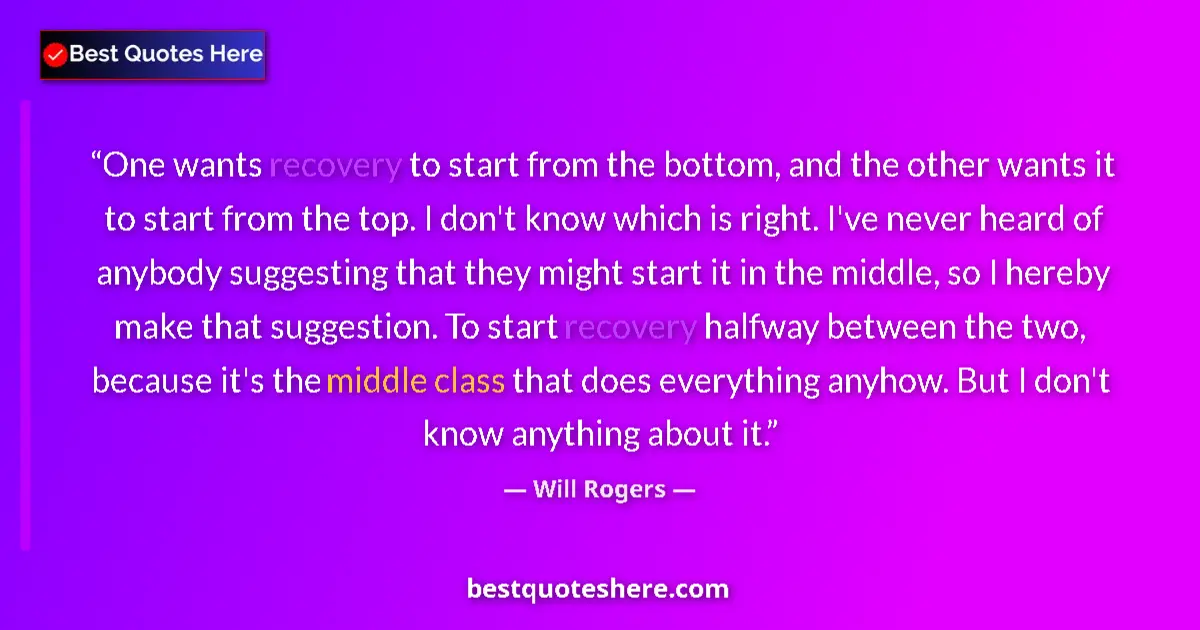 Best Quotes Here

“One wants recovery to start from the bottom, and the other wants it to start from the top. I don't know which is right. I've never heard of anybody suggesting that they might start it in the middle, so I hereby make that suggestion. To start recovery halfway between the two, because it's the middle class that does everything anyhow. But I don't know anything about it.”

— Will Rogers —

bestquoteshere.com